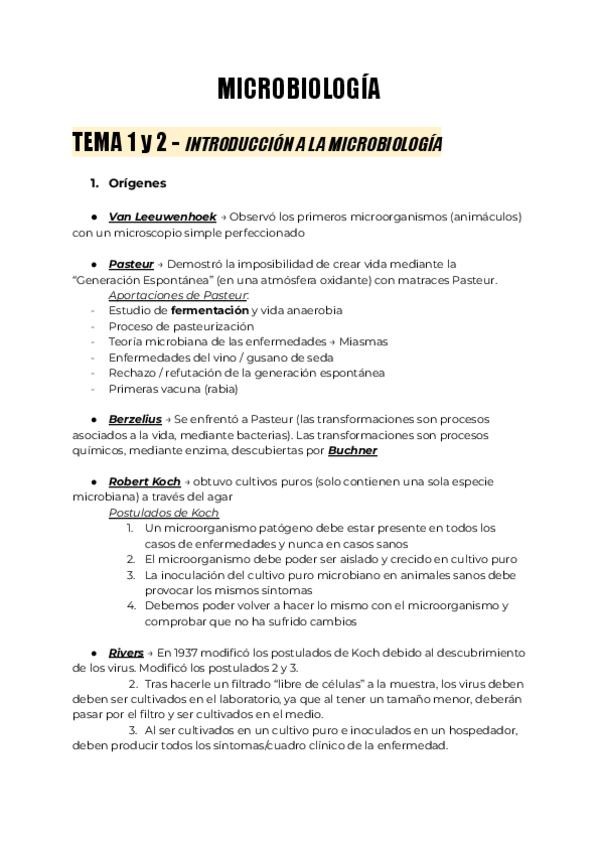 MICROBIOLOGÍA

TEMA 1 y 2 - INTRODUCCIÓN A LA MICROBIOLOGÍA

1. Orígenes

● Van Leeuwenhoek → Observó los primeros microorganismos (animáculos) con un microscopio simple perfeccionado

● Pasteur → Demostró la imposibilidad de crear vida mediante la "Generación Espontánea" (en una atmósfera oxidante) con matraces Pasteur.
Aportaciones de Pasteur:
- Estudio de fermentación y vida anaerobia
- Proceso de pasteurización
- Teoría microbiana de las enfermedades → Miasmas
- Enfermedades del vino / gusano de seda
- Rechazo / refutación de la generación espontánea
- Primeras vacuna (rabia)

● Berzelius → Se enfrentó a Pasteur (las transformaciones son procesos asociados a la vida, mediante bacterias). Las transformaciones son procesos químicos, mediante enzima, descubiertas por Buchner

● Robert Koch → obtuvo cultivos puros (solo contienen una sola especie microbiana) a través del agar
Postulados de Koch
1. Un microorganismo patógeno debe estar presente en todos los casos de enfermedades y nunca en casos sanos
2. El microorganismo debe poder ser aislado y crecido en cultivo puro
3. La inoculación del cultivo puro microbiano en animales sanos debe provocar los mismos síntomas
4. Debemos poder volver a hacer lo mismo con el microorganismo y comprobar que no ha sufrido cambios

● Rivers → En 1937 modificó los postulados de Koch debido al descubrimiento de los virus. Modificó los postulados 2 y 3.
2. Tras hacerle un filtrado "libre de células" a la muestra, los virus deben deben ser cultivados en el laboratorio, ya que al tener un tamaño menor, deberán pasar por el filtro y ser cultivados en el medio.
3. Al ser cultivados en un cultivo puro e inoculados en un hospedador, deben producir todos los síntomas/cuadro clínico de la enfermedad.